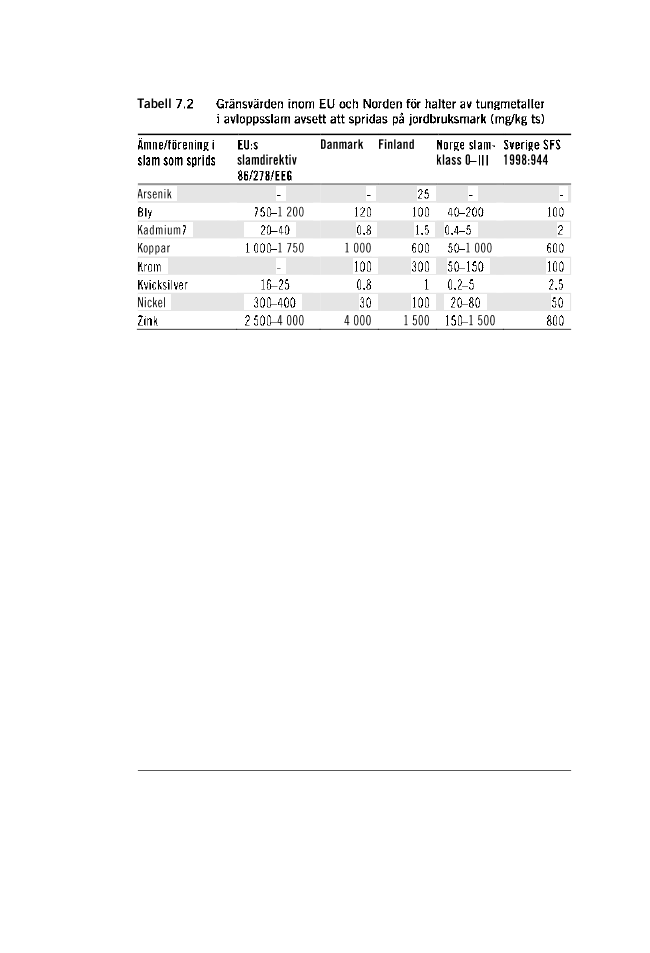 Tabell 7.2 Gränsvärden inom EU och Norden för halter av tungmetaller i avloppsslam avsett att spridas på jordbruksmark (mg/kg ts)

| Ämne/förening i slam som sprids | EU:s slamdirektiv 86/278/EEG | Danmark | Finland | Norge slamklass 0–III | Sverige SFS 1998:944 |
|---|---|---|---|---|---|
| Arsenik | - | - | 25 | - | - |
| Bly | 750–1 200 | 120 | 100 | 40–200 | 100 |
| Kadmium7 | 20–40 | 0,8 | 1,5 | 0,4–5 | 2 |
| Koppar | 1 000–1 750 | 1 000 | 600 | 50–1 000 | 600 |
| Krom | - | 100 | 300 | 50–150 | 100 |
| Kvicksilver | 16–25 | 0,8 | 1 | 0,2–5 | 2,5 |
| Nickel | 300–400 | 30 | 100 | 20–80 | 50 |
| Zink | 2 500–4 000 | 4 000 | 1 500 | 150–1 500 | 800 |